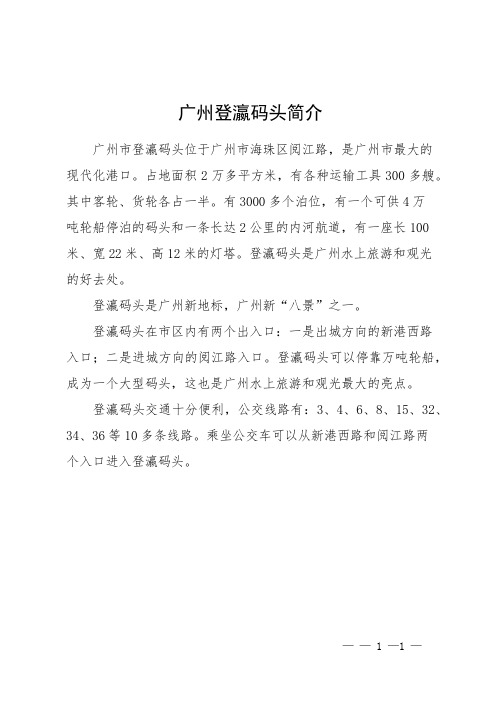 广州登瀛码头简介

广州市登瀛码头位于广州市海珠区阅江路，是广州市最大的现代化港口。占地面积2万多平方米，有各种运输工具300多艘。其中客轮、货轮各占一半。有3000多个泊位，有一个可供4万吨轮船停泊的码头和一条长达2公里的内河航道，有一座长100米、宽22米、高12米的灯塔。登瀛码头是广州水上旅游和观光的好去处。

登瀛码头是广州新地标，广州新“八景”之一。

登瀛码头在市区内有两个出入口：一是出城方向的新港西路入口；二是进城方向的阅江路入口。登瀛码头可以停靠万吨轮船，成为一个大型码头，这也是广州水上旅游和观光最大的亮点。

登瀛码头交通十分便利，公交线路有：3、4、6、8、15、32、34、36等10多条线路。乘坐公交车可以从新港西路和阅江路两个入口进入登瀛码头。

— — 1 —1 —